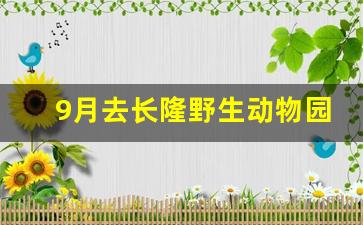 9月去长隆野生动物园